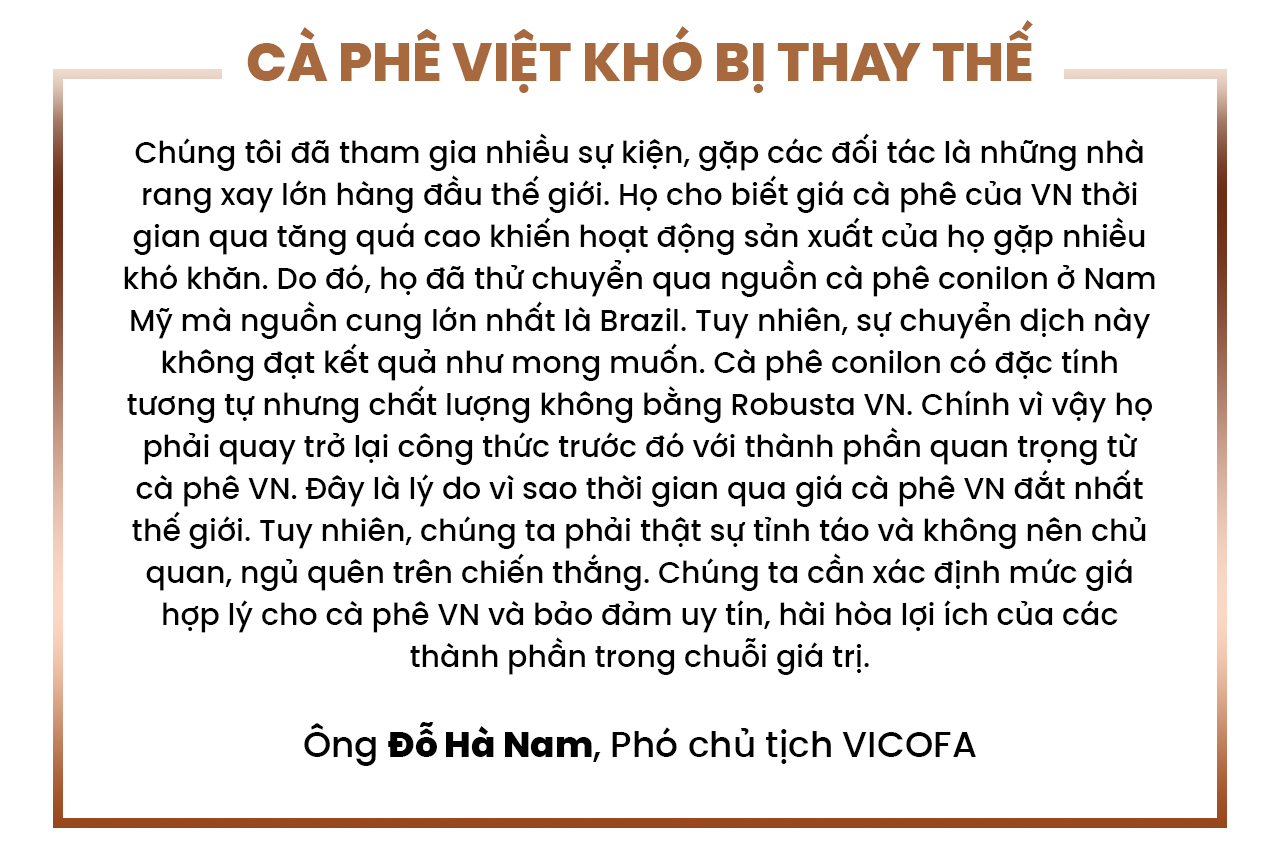 CÀ PHÊ VIỆT KHÓ BỊ THAY THẾ

Chúng tôi đã tham gia nhiều sự kiện, gặp các đối tác là những nhà rang xay lớn hàng đầu thế giới. Họ cho biết giá cà phê của VN thời gian qua tăng quá cao khiến hoạt động sản xuất của họ gặp nhiều khó khăn. Do đó, họ đã thử chuyển qua nguồn cà phê conilon ở Nam Mỹ mà nguồn cung lớn nhất là Brazil. Tuy nhiên, sự chuyển dịch này không đạt kết quả như mong muốn. Cà phê conilon có đặc tính tương tự nhưng chất lượng không bằng Robusta VN. Chính vì vậy họ phải quay trở lại công thức trước đó với thành phần quan trọng từ cà phê VN. Đây là lý do vì sao thời gian qua giá cà phê VN đắt nhất thế giới. Tuy nhiên, chúng ta phải thật sự tỉnh táo và không nên chủ quan, ngủ quên trên chiến thắng. Chúng ta cần xác định mức giá hợp lý cho cà phê VN và bảo đảm uy tín, hài hòa lợi ích của các thành phần trong chuỗi giá trị.

Ông Đỗ Hà Nam, Phó chủ tịch VICOFA